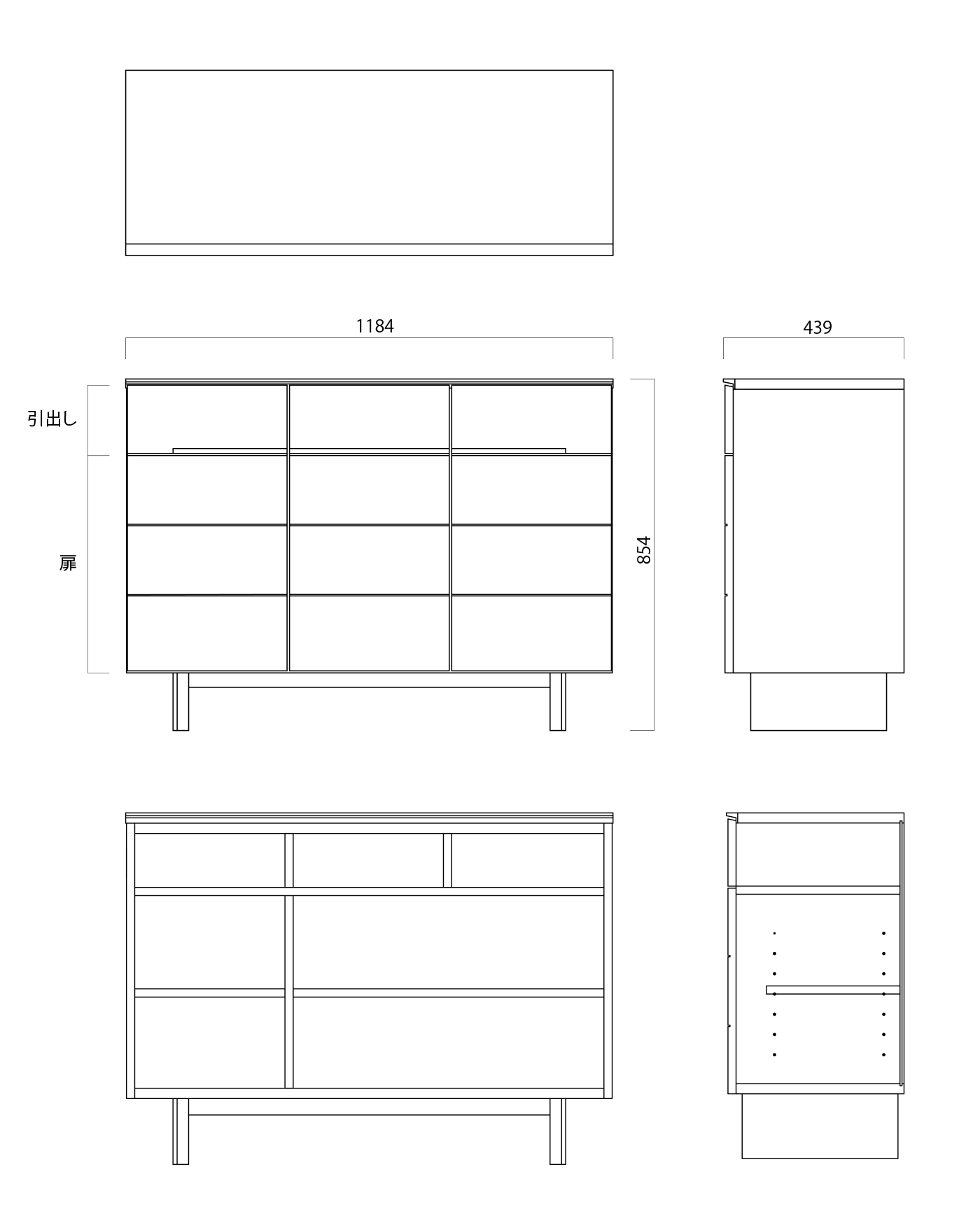 1184

439

引出し

扉

854